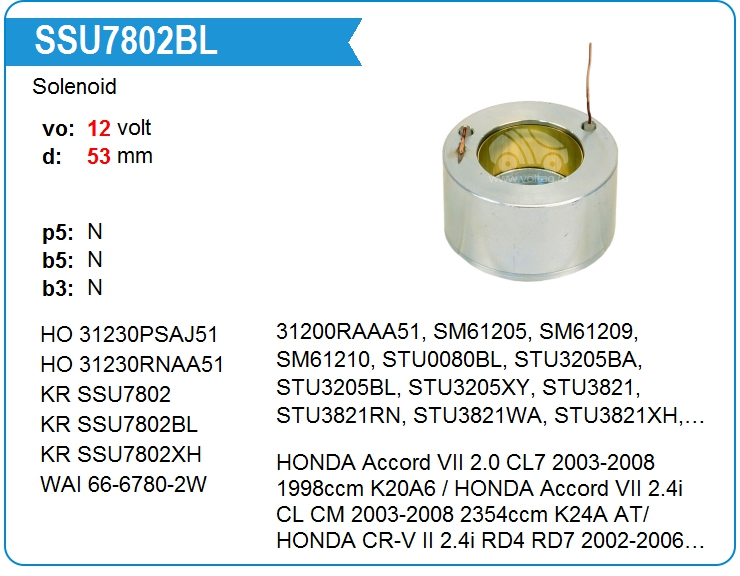 SSU7802BL

Solenoid

vo: 12 volt
d: 53 mm

p5: N
b5: N
b3: N

HO 31230PSAJ51
HO 31230RNAA51
KR SSU7802
KR SSU7802BL
KR SSU7802XH
WAI 66-6780-2W

31200RAAA51, SM61205, SM61209, SM61210, STU0080BL, STU3205BA, STU3205BL, STU3205XY, STU3821, STU3821RN, STU3821WA, STU3821XH,...

HONDA Accord VII 2.0 CL7 2003-2008 1998ccm K20A6 / HONDA Accord VII 2.4i CL CM 2003-2008 2354ccm K24A AT/ HONDA CR-V II 2.4i RD4 RD7 2002-2006...